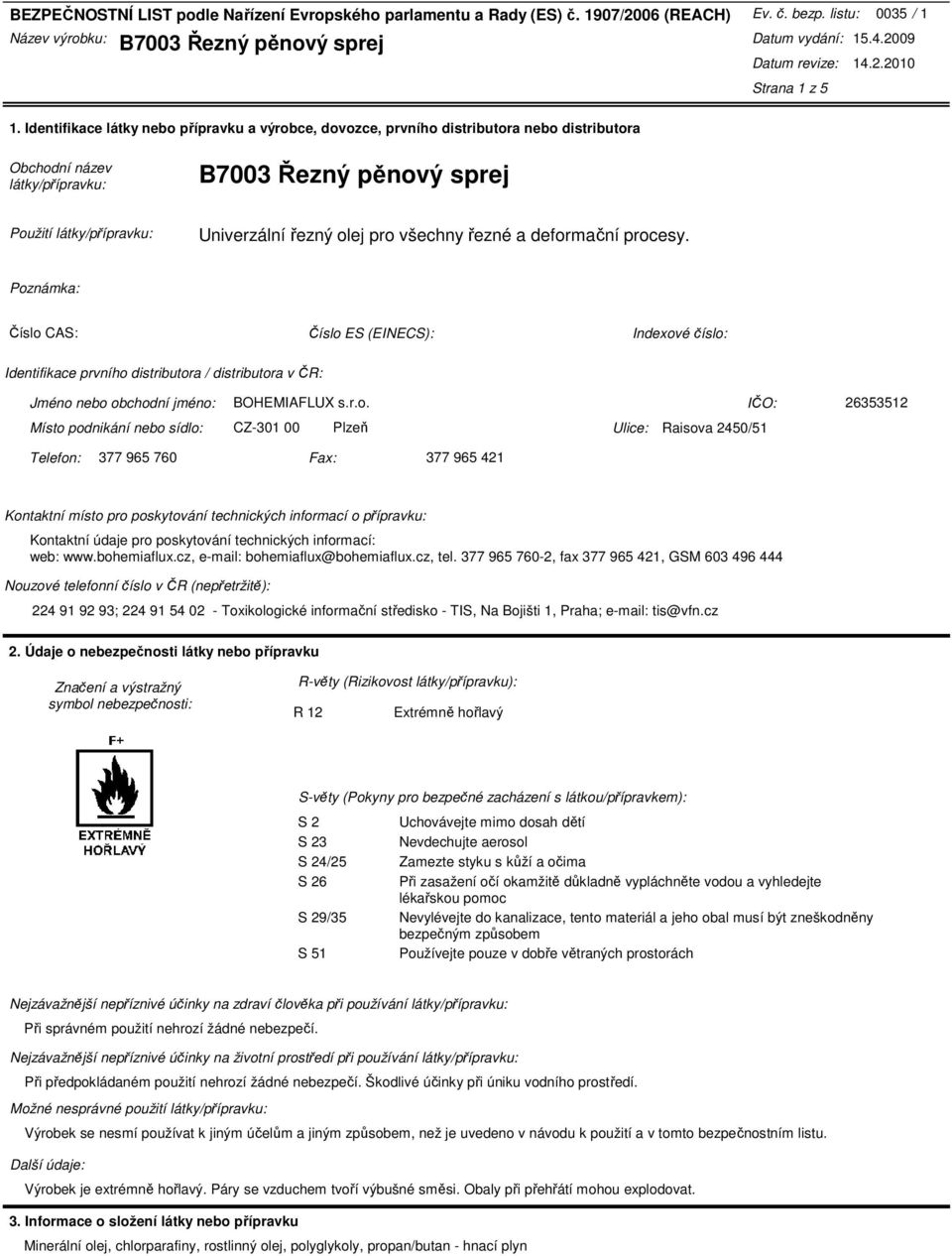 BEZPEČNOSTNÍ LIST podle Nařízení Evropského parlamentu a Rady (ES) č. 1907/2006 (REACH)
Název výrobku: B7003 Řezný pěnový sprej

Ev. č. bezp. listu: 0035 / 1
Datum vydání: 15.4.2009
Datum revize: 14.2.2010
Strana 1 z 5

1. Identifikace látky nebo přípravku a výrobce, dovozce, prvního distributora nebo distributora

Obchodní název látky/přípravku: B7003 Řezný pěnový sprej

Použití látky/přípravku: Univerzální řezný olej pro všechny řezné a deformační procesy.

Poznámka:

Číslo CAS: Číslo ES (EINECS): Indexové číslo:

Identifikace prvního distributora / distributora v ČR:

Jméno nebo obchodní jméno: BOHEMIAFLUX s.r.o. IČO: 26353512

Místo podnikání nebo sídlo: CZ-301 00 Plzeň Ulice: Raisova 2450/51

Telefon: 377 965 760 Fax: 377 965 421

Kontaktní místo pro poskytování technických informací o přípravku:

Kontaktní údaje pro poskytování technických informací:
web: www.bohemiaflux.cz, e-mail: bohemiaflux@bohemiaflux.cz, tel. 377 965 760-2, fax 377 965 421, GSM 603 496 444

Nouzové telefonní číslo v ČR (nepřetržitě):

224 91 92 93; 224 91 54 02 - Toxikologické informační středisko - TIS, Na Bojišti 1, Praha; e-mail: tis@vfn.cz

2. Údaje o nebezpečnosti látky nebo přípravku

Značení a výstražný symbol nebezpečnosti:

F+

EXTRÉMNĚ HOŘLAVÝ

R-věty (Rizikovost látky/přípravku):

R 12 Extrémně hořlavý

S-věty (Pokyny pro bezpečné zacházení s látkou/přípravkem):

S 2 Uchovávejte mimo dosah dětí
S 23 Nevdechujte aerosol
S 24/25 Zamezte styku s kůží a očima
S 26 Při zasažení očí okamžitě důkladně vypláchněte vodou a vyhledejte lékařskou pomoc
S 29/35 Nevylévejte do kanalizace, tento materiál a jeho obal musí být zneškodněny bezpečným způsobem
S 51 Používejte pouze v dobře větraných prostorách

Nejzávažnější nepříznivé účinky na zdraví člověka při používání látky/přípravku:

Při správném použití nehrozí žádné nebezpečí.

Nejzávažnější nepříznivé účinky na životní prostředí při používání látky/přípravku:

Při předpokládaném použití nehrozí žádné nebezpečí. Škodlivé účinky při úniku vodního prostředí.

Možné nesprávné použití látky/přípravku:

Výrobek se nesmí používat k jiným účelům a jiným způsobem, než je uvedeno v návodu k použití a v tomto bezpečnostním listu.

Další údaje:

Výrobek je extrémně hořlavý. Páry se vzduchem tvoří výbušné směsi. Obaly při přehřátí mohou explodovat.

3. Informace o složení látky nebo přípravku

Minerální olej, chlorparafiny, rostlinný olej, polyglykoly, propan/butan - hnací plyn